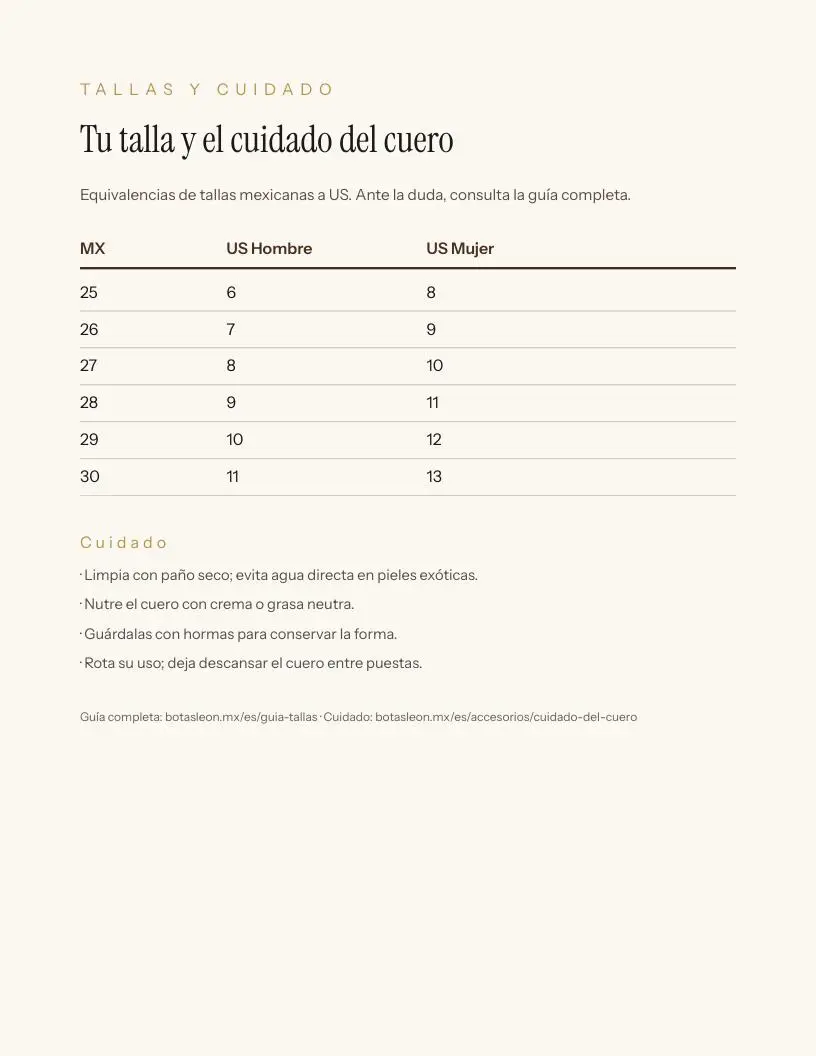 TALLAS Y CUIDADO

Tu talla y el cuidado del cuero

Equivalencias de tallas mexicanas a US. Ante la duda, consulta la guía completa.

| MX | US Hombre | US Mujer |
|---|---|---|
| 25 | 6 | 8 |
| 26 | 7 | 9 |
| 27 | 8 | 10 |
| 28 | 9 | 11 |
| 29 | 10 | 12 |
| 30 | 11 | 13 |

Cuidado

· Limpia con paño seco; evita agua directa en pieles exóticas.
· Nutre el cuero con crema o grasa neutra.
· Guárdalas con hormas para conservar la forma.
· Rota su uso; deja descansar el cuero entre puestas.

Guía completa: botasleon.mx/es/guia-tallas · Cuidado: botasleon.mx/es/accesorios/cuidado-del-cuero